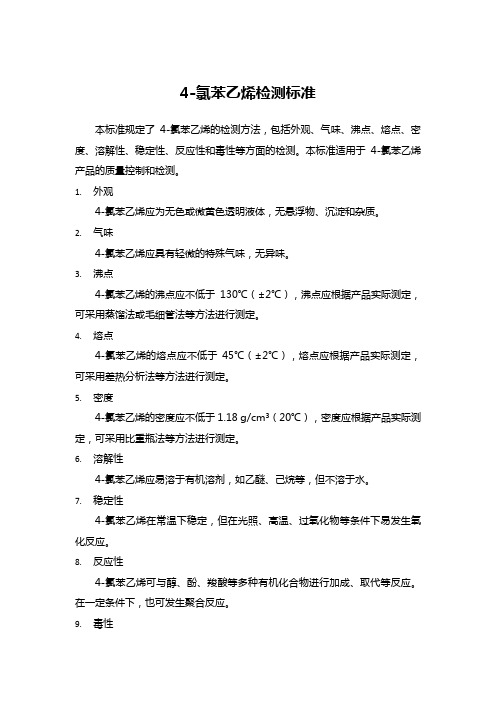 4-氯苯乙烯检测标准

本标准规定了 4-氯苯乙烯的检测方法，包括外观、气味、沸点、熔点、密度、溶解性、稳定性、反应性和毒性等方面的检测。本标准适用于 4-氯苯乙烯产品的质量控制和检测。

1. 外观

4-氯苯乙烯应为无色或微黄色透明液体，无悬浮物、沉淀和杂质。

2. 气味

4-氯苯乙烯应具有轻微的特殊气味，无异味。

3. 沸点

4-氯苯乙烯的沸点应不低于 130°C（±2°C），沸点应根据产品实际测定，可采用蒸馏法或毛细管法等方法进行测定。

4. 熔点

4-氯苯乙烯的熔点应不低于 45°C（±2°C），熔点应根据产品实际测定，可采用差热分析法等方法进行测定。

5. 密度

4-氯苯乙烯的密度应不低于 1.18 g/cm³（20°C），密度应根据产品实际测定，可采用比重瓶法等方法进行测定。

6. 溶解性

4-氯苯乙烯应易溶于有机溶剂，如乙醚、己烷等，但不溶于水。

7. 稳定性

4-氯苯乙烯在常温下稳定，但在光照、高温、过氧化物等条件下易发生氧化反应。

8. 反应性

4-氯苯乙烯可与醇、酚、羧酸等多种有机化合物进行加成、取代等反应。在一定条件下，也可发生聚合反应。

9. 毒性